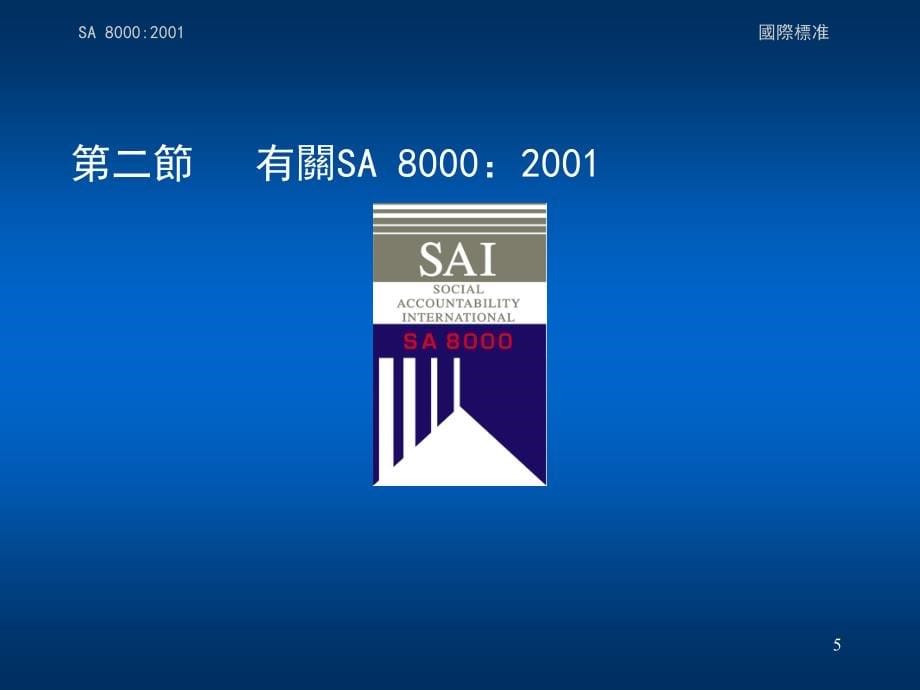 SA 8000:2001

國際標准

第二節　有關SA 8000：2001

SAI

SOCIAL ACCOUNTABILITY INTERNATIONAL

SA 8000

5